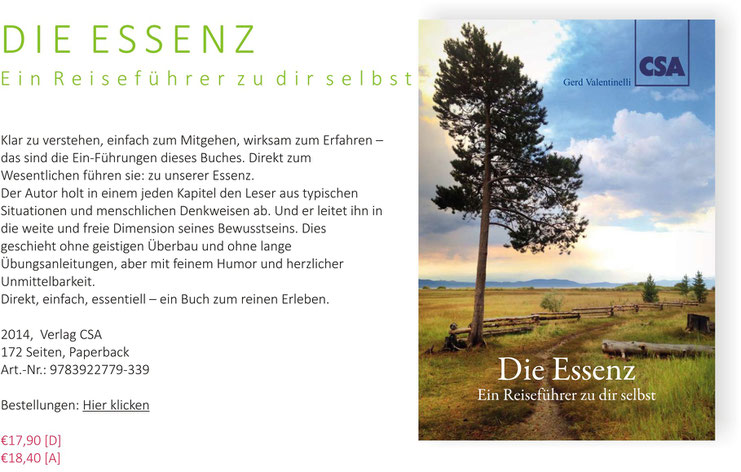 DIE ESSENZ
Ein Reiseführer zu dir selbst

Klar zu verstehen, einfach zum Mitgehen, wirksam zum Erfahren – das sind die Ein-Führungen dieses Buches. Direkt zum Wesentlichen führen sie: zu unserer Essenz.
Der Autor holt in einem jeden Kapitel den Leser aus typischen Situationen und menschlichen Denkweisen ab. Und er leitet ihn in die weite und freie Dimension seines Bewusstseins. Dies geschieht ohne geistigen Überbau und ohne lange Übungsanleitungen, aber mit feinem Humor und herzlicher Unmittelbarkeit.
Direkt, einfach, essentiell – ein Buch zum reinen Erleben.

2014, Verlag CSA
172 Seiten, Paperback
Art.-Nr.: 9783922779-339

Bestellungen: Hier klicken

€17,90 [D]
€18,40 [A]

CSA
Gerd Valentinelli

Die Essenz
Ein Reiseführer zu dir selbst